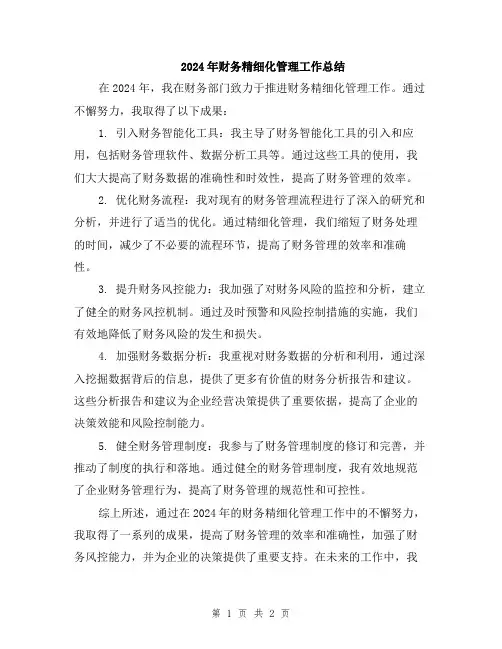 2024年财务精细化管理工作总结

在2024年，我在财务部门致力于推进财务精细化管理工作。通过不懈努力，我取得了以下成果：

1. 引入财务智能化工具：我主导了财务智能化工具的引入和应用，包括财务管理软件、数据分析工具等。通过这些工具的使用，我们大大提高了财务数据的准确性和时效性，提高了财务管理的效率。

2. 优化财务流程：我对现有的财务管理流程进行了深入的研究和分析，并进行了适当的优化。通过精细化管理，我们缩短了财务处理的时间，减少了不必要的流程环节，提高了财务管理的效率和准确性。

3. 提升财务风控能力：我加强了对财务风险的监控和分析，建立了健全的财务风控机制。通过及时预警和风险控制措施的实施，我们有效地降低了财务风险的发生和损失。

4. 加强财务数据分析：我重视对财务数据的分析和利用，通过深入挖掘数据背后的信息，提供了更多有价值的财务分析报告和建议。这些分析报告和建议为企业经营决策提供了重要依据，提高了企业的决策效能和风险控制能力。

5. 健全财务管理制度：我参与了财务管理制度的修订和完善，并推动了制度的执行和落地。通过健全的财务管理制度，我有效地规范了企业财务管理行为，提高了财务管理的规范性和可控性。

综上所述，通过在2024年的财务精细化管理工作中的不懈努力，我取得了一系列的成果，提高了财务管理的效率和准确性，加强了财务风控能力，并为企业的决策提供了重要支持。在未来的工作中，我

第 1 页 共 2 页